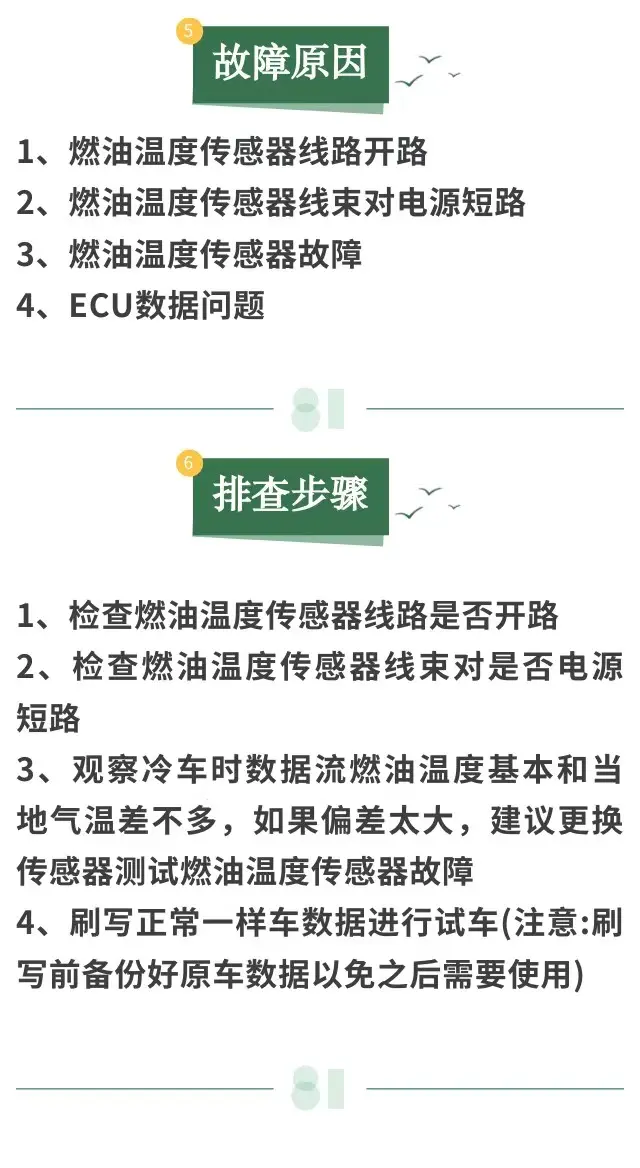 5
故障原因

1、燃油温度传感器线路开路
2、燃油温度传感器线束对电源短路
3、燃油温度传感器故障
4、ECU数据问题

6
排查步骤

1、检查燃油温度传感器线路是否开路
2、检查燃油温度传感器线束对是否电源短路
3、观察冷车时数据流燃油温度基本和当地气温差不多，如果偏差太大，建议更换传感器测试燃油温度传感器故障
4、刷写正常一样车数据进行试车(注意:刷写前备份好原车数据以免之后需要使用)